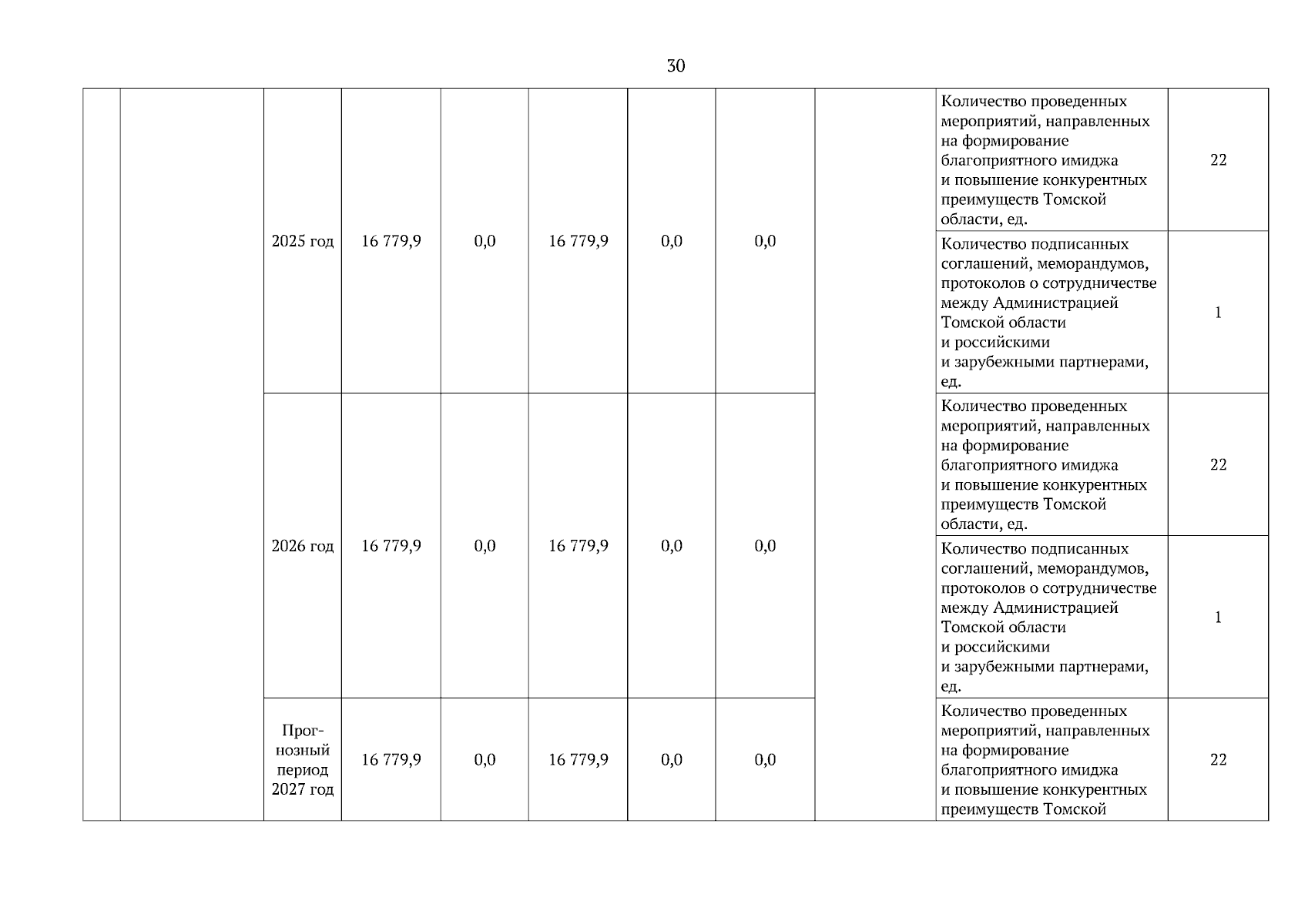 30

| | | | | | | | | | | |
|---|---|---|---|---|---|---|---|---|---|---|
| | | 2025 год | 16 779,9 | 0,0 | 16 779,9 | 0,0 | 0,0 | | Количество проведенных мероприятий, направленных на формирование благоприятного имиджа и повышение конкурентных преимуществ Томской области, ед. | 22 |
| | | | | | | | | | Количество подписанных соглашений, меморандумов, протоколов о сотрудничестве между Администрацией Томской области и российскими и зарубежными партнерами, ед. | 1 |
| | | 2026 год | 16 779,9 | 0,0 | 16 779,9 | 0,0 | 0,0 | | Количество проведенных мероприятий, направленных на формирование благоприятного имиджа и повышение конкурентных преимуществ Томской области, ед. | 22 |
| | | | | | | | | | Количество подписанных соглашений, меморандумов, протоколов о сотрудничестве между Администрацией Томской области и российскими и зарубежными партнерами, ед. | 1 |
| | | Прогнозный период 2027 год | 16 779,9 | 0,0 | 16 779,9 | 0,0 | 0,0 | | Количество проведенных мероприятий, направленных на формирование благоприятного имиджа и повышение конкурентных преимуществ Томской | 22 |